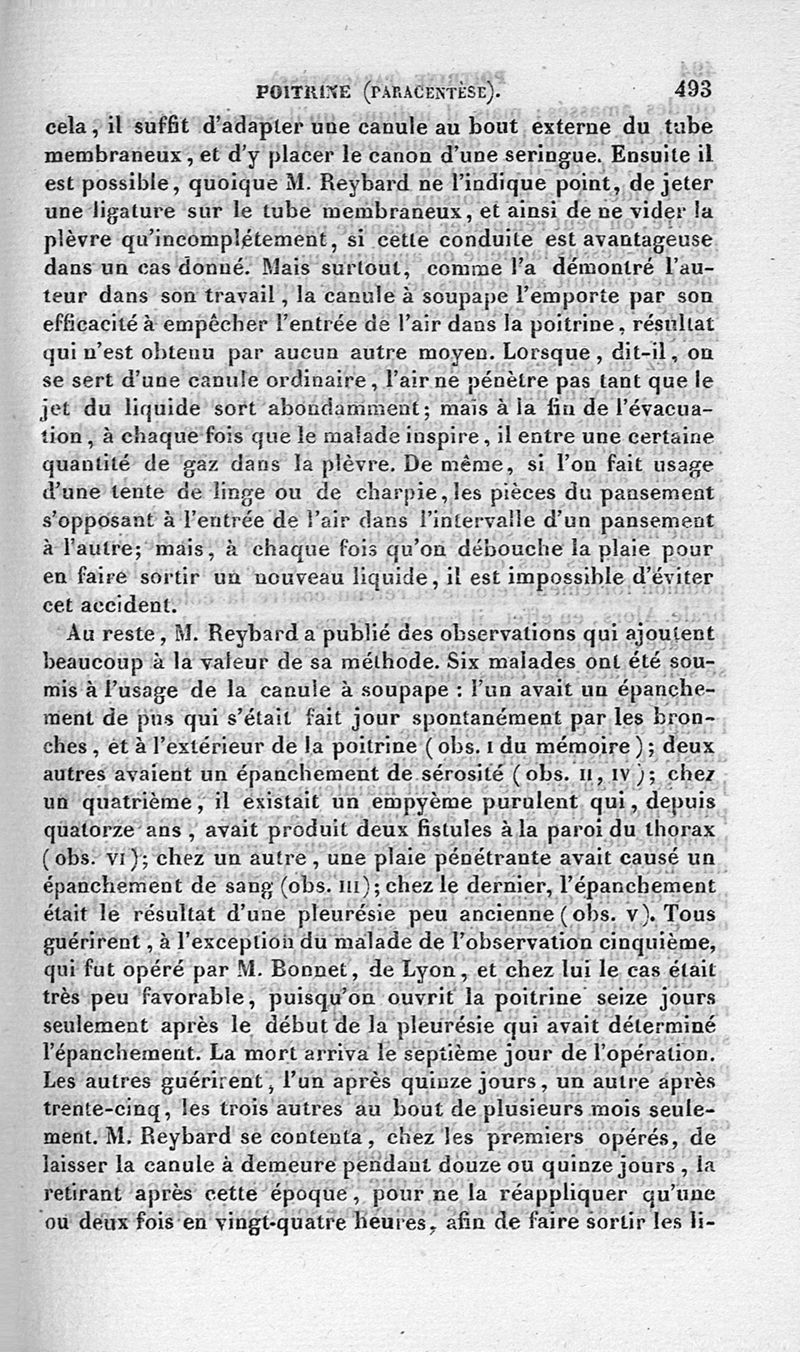 POITRINE (PARACENTÈSE). 493

cela, il suffit d'adapter une canule au bout externe du tube membraneux, et d'y placer le canon d'une seringue. Ensuite il est possible, quoique M. Reybard ne l'indique point, de jeter une ligature sur le tube membraneux, et ainsi de ne vider la plèvre qu'incomplétement, si cette conduite est avantageuse dans un cas donné. Mais surtout, comme l'a démontré l'auteur dans son travail, la canule à soupape l'emporte par son efficacité à empêcher l'entrée de l'air dans la poitrine, résultat qui n'est obtenu par aucun autre moyen. Lorsque, dit-il, on se sert d'une canule ordinaire, l'air ne pénètre pas tant que le jet du liquide sort abondamment; mais à la fin de l'évacuation, à chaque fois que le malade inspire, il entre une certaine quantité de gaz dans la plèvre. De même, si l'on fait usage d'une tente de linge ou de charpie, les pièces du pansement s'opposant à l'entrée de l'air dans l'intervalle d'un pansement à l'autre; mais, à chaque fois qu'on débouche la plaie pour en faire sortir un nouveau liquide, il est impossible d'éviter cet accident.

Au reste, M. Reybard a publié des observations qui ajoutent beaucoup à la valeur de sa méthode. Six malades ont été soumis à l'usage de la canule à soupape : l'un avait un épanchement de pus qui s'était fait jour spontanément par les bronches, et à l'extérieur de la poitrine (obs. I du mémoire); deux autres avaient un épanchement de sérosité (obs. II, IV); chez un quatrième, il existait un empyème purulent qui, depuis quatorze ans, avait produit deux fistules à la paroi du thorax (obs. VI); chez un autre, une plaie pénétrante avait causé un épanchement de sang (obs. III); chez le dernier, l'épanchement était le résultat d'une pleurésie peu ancienne (obs. V). Tous guérirent, à l'exception du malade de l'observation cinquième, qui fut opéré par M. Bonnet, de Lyon, et chez lui le cas était très peu favorable, puisqu'on ouvrit la poitrine seize jours seulement après le début de la pleurésie qui avait déterminé l'épanchement. La mort arriva le septième jour de l'opération. Les autres guérirent, l'un après quinze jours, un autre après trente-cinq, les trois autres au bout de plusieurs mois seulement. M. Reybard se contenta, chez les premiers opérés, de laisser la canule à demeure pendant douze ou quinze jours, la retirant après cette époque, pour ne la réappliquer qu'une ou deux fois en vingt-quatre heures, afin de faire sortir les li-